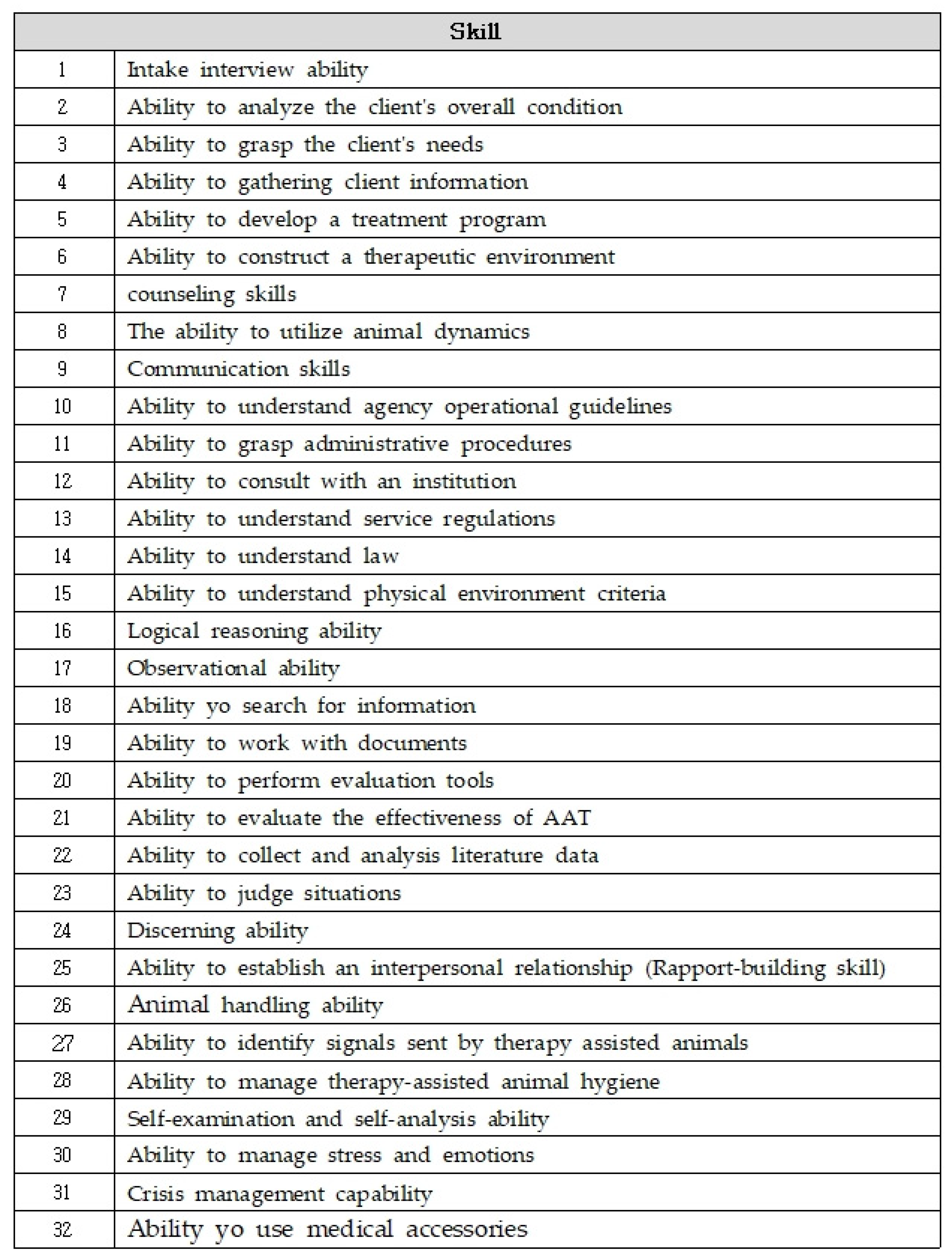 | | Skill |
|---|---|
| 1 | Intake interview ability |
| 2 | Ability to analyze the client's overall condition |
| 3 | Ability to grasp the client's needs |
| 4 | Ability to gathering client information |
| 5 | Ability to develop a treatment program |
| 6 | Ability to construct a therapeutic environment |
| 7 | counseling skills |
| 8 | The ability to utilize animal dynamics |
| 9 | Communication skills |
| 10 | Ability to understand agency operational guidelines |
| 11 | Ability to grasp administrative procedures |
| 12 | Ability to consult with an institution |
| 13 | Ability to understand service regulations |
| 14 | Ability to understand law |
| 15 | Ability to understand physical environment criteria |
| 16 | Logical reasoning ability |
| 17 | Observational ability |
| 18 | Ability yo search for information |
| 19 | Ability to work with documents |
| 20 | Ability to perform evaluation tools |
| 21 | Ability to evaluate the effectiveness of AAT |
| 22 | Ability to collect and analysis literature data |
| 23 | Ability to judge situations |
| 24 | Discerning ability |
| 25 | Ability to establish an interpersonal relationship (Rapport-building skill) |
| 26 | Animal handling ability |
| 27 | Ability to identify signals sent by therapy assisted animals |
| 28 | Ability to manage therapy-assisted animal hygiene |
| 29 | Self-examination and self-analysis ability |
| 30 | Ability to manage stress and emotions |
| 31 | Crisis management capability |
| 32 | Ability yo use medical accessories |